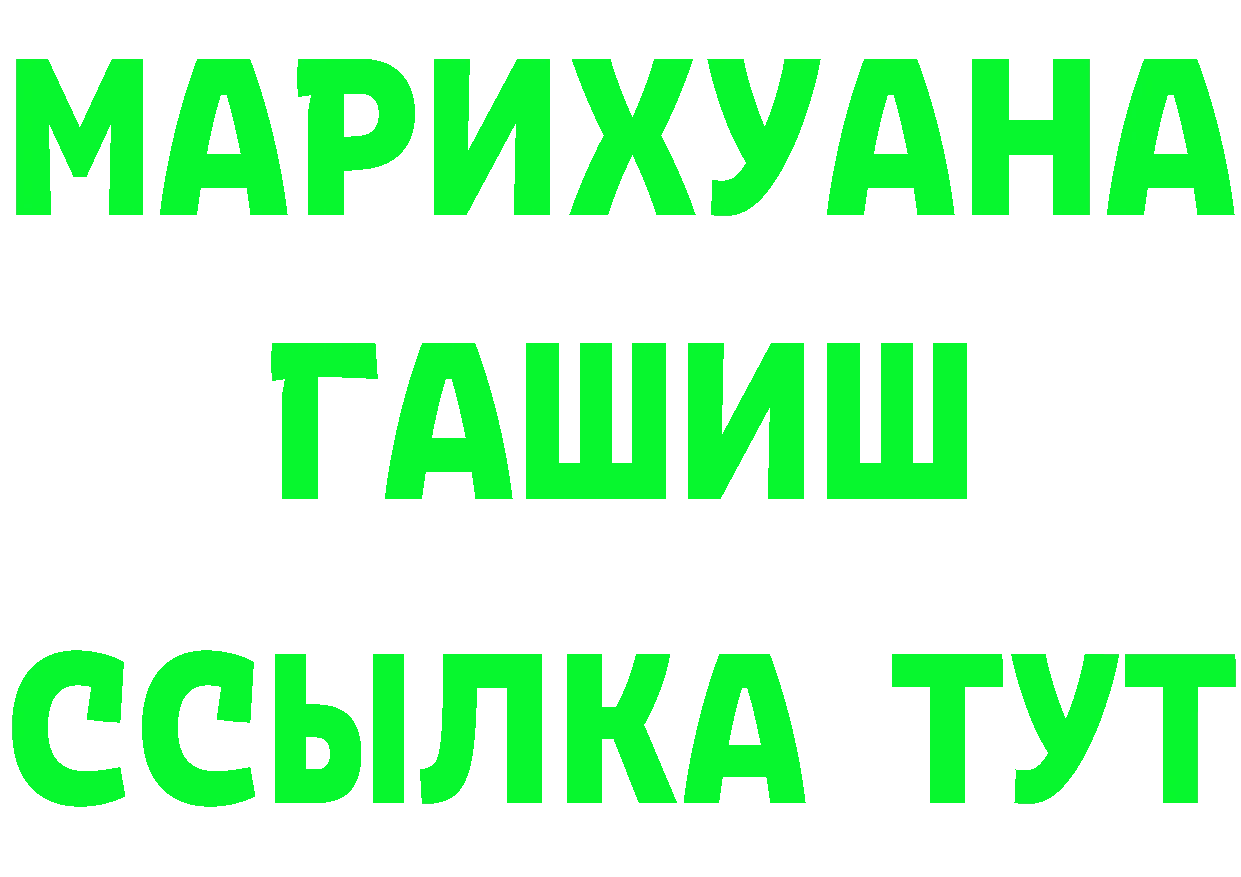 МАРИХУАНА
ГАШИШ
ССЫЛКА ТУТ